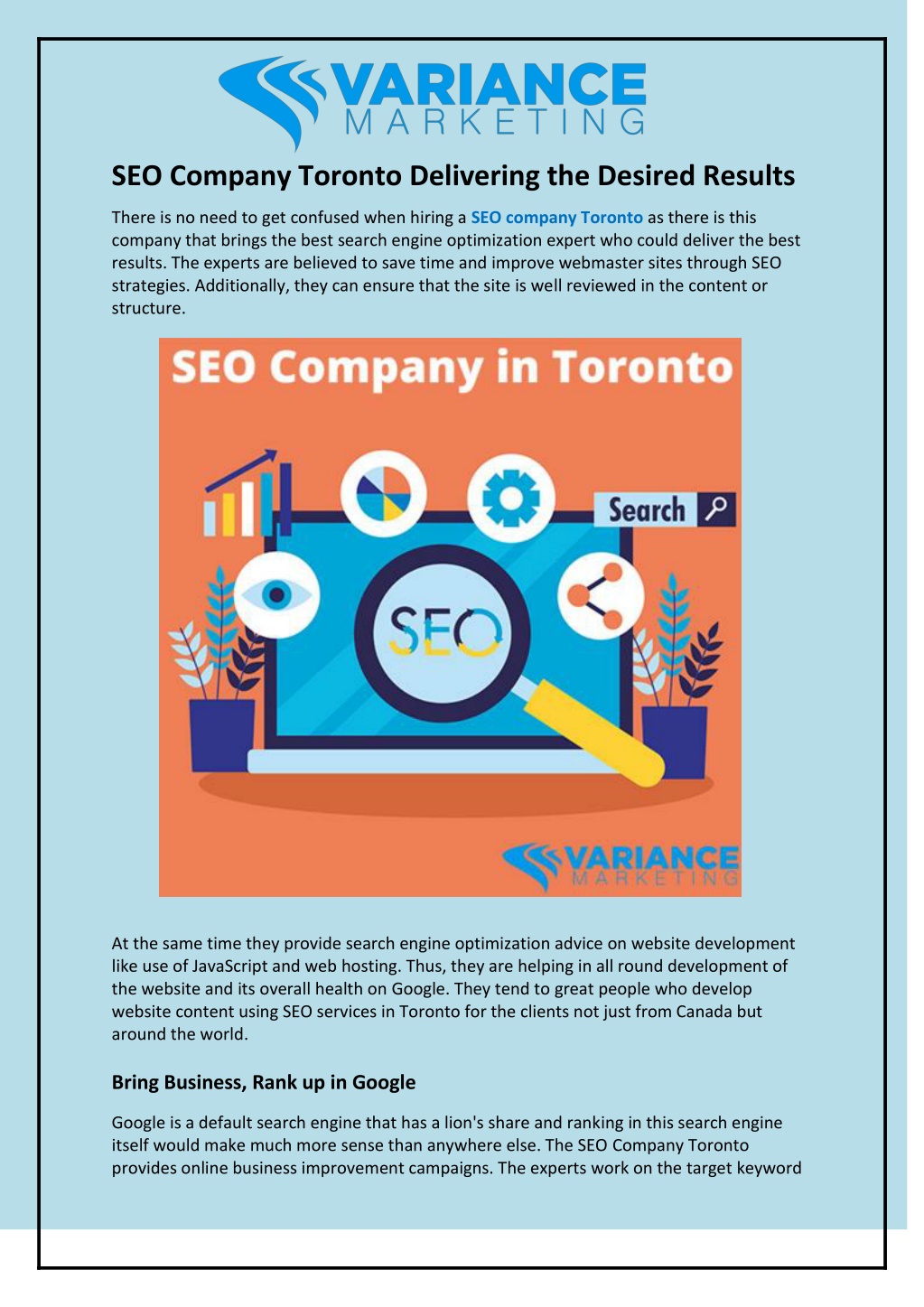 VARIANCE
MARKETING

SEO Company Toronto Delivering the Desired Results

There is no need to get confused when hiring a SEO company Toronto as there is this company that brings the best search engine optimization expert who could deliver the best results. The experts are believed to save time and improve webmaster sites through SEO strategies. Additionally, they can ensure that the site is well reviewed in the content or structure.

SEO Company in Toronto

Search

SEO

VARIANCE
MARKETING

At the same time they provide search engine optimization advice on website development like use of JavaScript and web hosting. Thus, they are helping in all round development of the website and its overall health on Google. They tend to great people who develop website content using SEO services in Toronto for the clients not just from Canada but around the world.

Bring Business, Rank up in Google

Google is a default search engine that has a lion's share and ranking in this search engine itself would make much more sense than anywhere else. The SEO Company Toronto provides online business improvement campaigns. The experts work on the target keyword